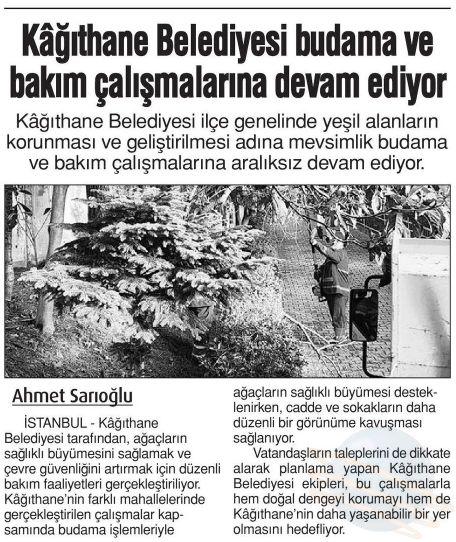 Kâğıthane Belediyesi budama ve bakım çalışmalarına devam ediyor

Kâğıthane Belediyesi ilçe genelinde yeşil alanların korunması ve geliştirilmesi adına mevsimlik budama ve bakım çalışmalarına aralıksız devam ediyor.

Ahmet Sarıoğlu

İSTANBUL - Kâğıthane Belediyesi tarafından, ağaçların sağlıklı büyümesini sağlamak ve çevre güvenliğini artırmak için düzenli bakım faaliyetleri gerçekleştiriliyor. Kâğıthane'nin farklı mahallelerinde gerçekleştirilen çalışmalar kapsamında budama işlemleriyle ağaçların sağlıklı büyümesi desteklenirken, cadde ve sokakların daha düzenli bir görünüme kavuşması sağlanıyor.

Vatandaşların taleplerini de dikkate alarak planlama yapan Kâğıthane Belediyesi ekipleri, bu çalışmalarla hem doğal dengeyi korumayı hem de Kâğıthane'nin daha yaşanabilir bir yer olmasını hedefliyor.